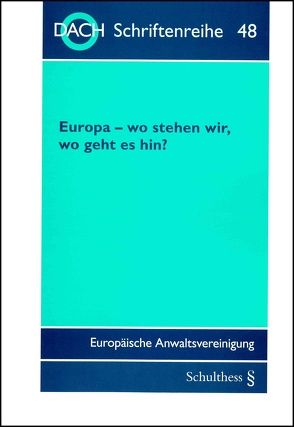 DACH Schriftenreihe 48

Europa – wo stehen wir, wo geht es hin?

Europäische Anwaltsvereinigung

Schulthess §